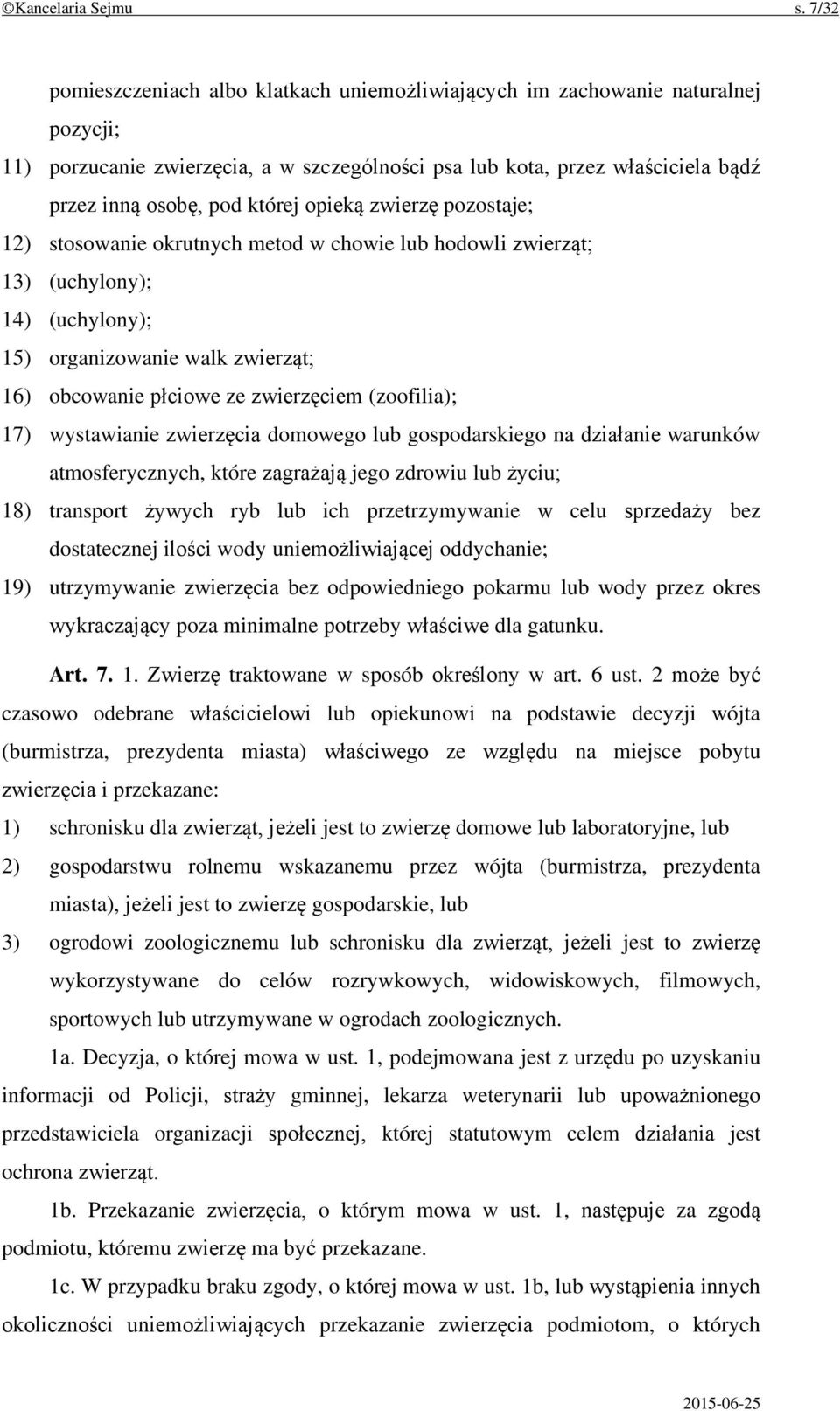 ©Kancelaria Sejmu s. 7/32

pomieszczeniach albo klatkach uniemożliwiających im zachowanie naturalnej pozycji;

11) porzucanie zwierzęcia, a w szczególności psa lub kota, przez właściciela bądź przez inną osobę, pod której opieką zwierzę pozostaje;

12) stosowanie okrutnych metod w chowie lub hodowli zwierząt;

13) (uchylony);

14) (uchylony);

15) organizowanie walk zwierząt;

16) obcowanie płciowe ze zwierzęciem (zoofilia);

17) wystawianie zwierzęcia domowego lub gospodarskiego na działanie warunków atmosferycznych, które zagrażają jego zdrowiu lub życiu;

18) transport żywych ryb lub ich przetrzymywanie w celu sprzedaży bez dostatecznej ilości wody uniemożliwiającej oddychanie;

19) utrzymywanie zwierzęcia bez odpowiedniego pokarmu lub wody przez okres wykraczający poza minimalne potrzeby właściwe dla gatunku.

Art. 7. 1. Zwierzę traktowane w sposób określony w art. 6 ust. 2 może być czasowo odebrane właścicielowi lub opiekunowi na podstawie decyzji wójta (burmistrza, prezydenta miasta) właściwego ze względu na miejsce pobytu zwierzęcia i przekazane:

1) schronisku dla zwierząt, jeżeli jest to zwierzę domowe lub laboratoryjne, lub

2) gospodarstwu rolnemu wskazanemu przez wójta (burmistrza, prezydenta miasta), jeżeli jest to zwierzę gospodarskie, lub

3) ogrodowi zoologicznemu lub schronisku dla zwierząt, jeżeli jest to zwierzę wykorzystywane do celów rozrywkowych, widowiskowych, filmowych, sportowych lub utrzymywane w ogrodach zoologicznych.

1a. Decyzja, o której mowa w ust. 1, podejmowana jest z urzędu po uzyskaniu informacji od Policji, straży gminnej, lekarza weterynarii lub upoważnionego przedstawiciela organizacji społecznej, której statutowym celem działania jest ochrona zwierząt.

1b. Przekazanie zwierzęcia, o którym mowa w ust. 1, następuje za zgodą podmiotu, któremu zwierzę ma być przekazane.

1c. W przypadku braku zgody, o której mowa w ust. 1b, lub wystąpienia innych okoliczności uniemożliwiających przekazanie zwierzęcia podmiotom, o których

2015-06-25